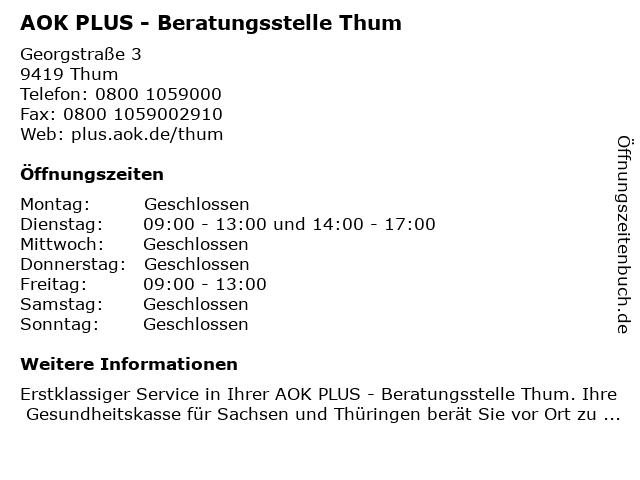 AOK PLUS - Beratungsstelle Thum

Georgstraße 3
9419 Thum
Telefon: 0800 1059000
Fax: 0800 1059002910
Web: plus.aok.de/thum

Öffnungszeiten

Montag: Geschlossen
Dienstag: 09:00 - 13:00 und 14:00 - 17:00
Mittwoch: Geschlossen
Donnerstag: Geschlossen
Freitag: 09:00 - 13:00
Samstag: Geschlossen
Sonntag: Geschlossen

Weitere Informationen

Erstklassiger Service in Ihrer AOK PLUS - Beratungsstelle Thum. Ihre Gesundheitskasse für Sachsen und Thüringen berät Sie vor Ort zu ...

Öffnungszeitenbuch.de